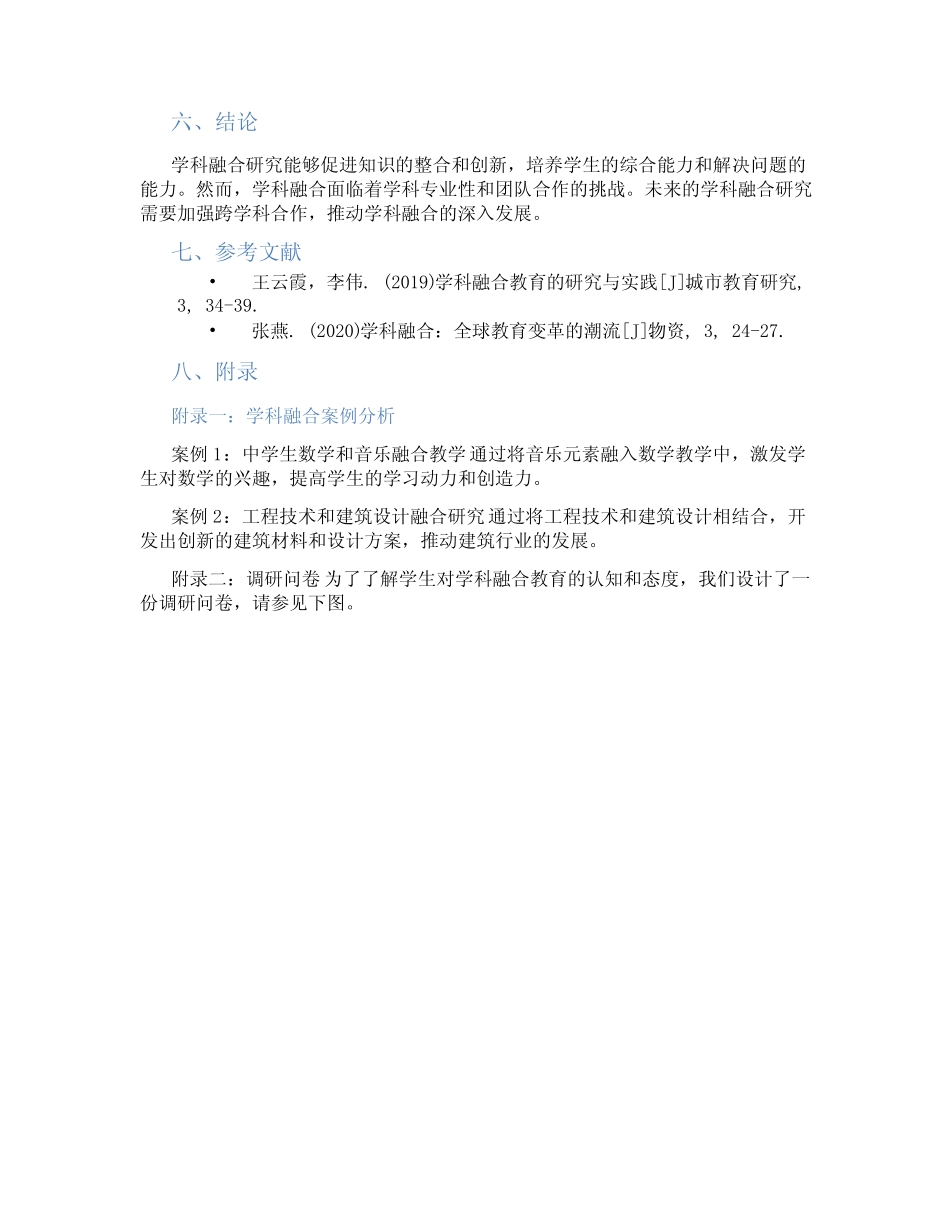 六、结论

学科融合研究能够促进知识的整合和创新，培养学生的综合能力和解决问题的能力。然而，学科融合面临着学科专业性和团队合作的挑战。未来的学科融合研究需要加强跨学科合作，推动学科融合的深入发展。

七、参考文献

• 王云霞，李伟. (2019)学科融合教育的研究与实践[J]城市教育研究, 3, 34-39.

• 张燕. (2020)学科融合：全球教育变革的潮流[J]物资, 3, 24-27.

八、附录

附录一：学科融合案例分析

案例 1：中学生数学和音乐融合教学 通过将音乐元素融入数学教学中，激发学生对数学的兴趣，提高学生的学习动力和创造力。

案例 2：工程技术和建筑设计融合研究 通过将工程技术和建筑设计相结合，开发出创新的建筑材料和设计方案，推动建筑行业的发展。

附录二：调研问卷 为了了解学生对学科融合教育的认知和态度，我们设计了一份调研问卷，请参见下图。